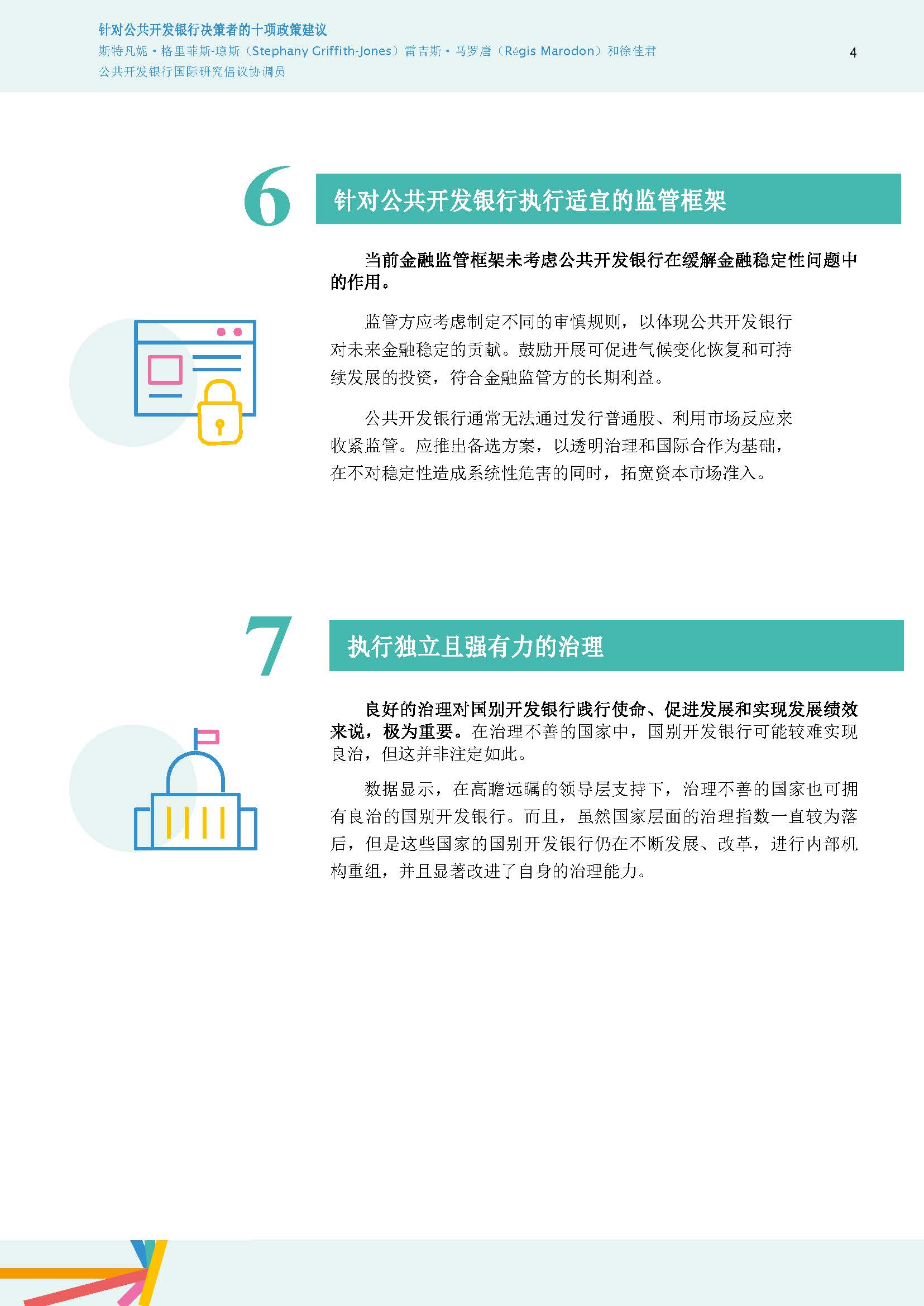 针对公共开发银行决策者的十项政策建议
斯特凡妮·格里菲斯-琼斯（Stephany Griffith-Jones）雷吉斯·马罗唐（Régis Marodon）和徐佳君
公共开发银行国际研究倡议协调员

4

6

针对公共开发银行执行适宜的监管框架

当前金融监管框架未考虑公共开发银行在缓解金融稳定性问题中的作用。

监管方应考虑制定不同的审慎规则，以体现公共开发银行对未来金融稳定的贡献。鼓励开展可促进气候变化恢复和可持续发展的投资，符合金融监管方的长期利益。

公共开发银行通常无法通过发行普通股、利用市场反应来收紧监管。应推出备选方案，以透明治理和国际合作为基础，在不对稳定性造成系统性危害的同时，拓宽资本市场准入。

7

执行独立且强有力的治理

良好的治理对国别开发银行践行使命、促进发展和实现发展绩效来说，极为重要。在治理不善的国家中，国别开发银行可能较难实现良治，但这并非注定如此。

数据显示，在高瞻远瞩的领导层支持下，治理不善的国家也可拥有良治的国别开发银行。而且，虽然国家层面的治理指数一直较为落后，但是这些国家的国别开发银行仍在不断发展、改革，进行内部机构重组，并且显著改进了自身的治理能力。